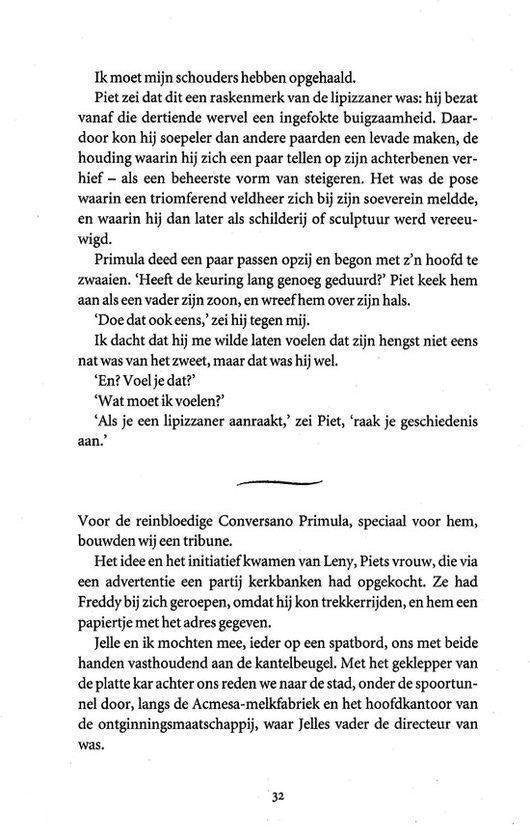 Ik moet mijn schouders hebben opgehaald.

Piet zei dat dit een raskenmerk van de lipizzaner was: hij bezat vanaf die dertiende wervel een ingefokte buigzaamheid. Daardoor kon hij soepeler dan andere paarden een levade maken, de houding waarin hij zich een paar tellen op zijn achterbenen verhief – als een beheerste vorm van steigeren. Het was de pose waarin een triomferend veldheer zich bij zijn soeverein meldde, en waarin hij dan later als schilderij of sculptuur werd vereeuwigd.

Primula deed een paar passen opzij en begon met z'n hoofd te zwaaien. 'Heeft de keuring lang genoeg geduurd?' Piet keek hem aan als een vader zijn zoon, en wreef hem over zijn hals.

'Doe dat ook eens,' zei hij tegen mij.

Ik dacht dat hij me wilde laten voelen dat zijn hengst niet eens nat was van het zweet, maar dat was hij wel.

'En? Voel je dat?'

'Wat moet ik voelen?'

'Als je een lipizzaner aanraakt,' zei Piet, 'raak je geschiedenis aan.'

Voor de reinbloedige Conversano Primula, speciaal voor hem, bouwden wij een tribune.

Het idee en het initiatief kwamen van Leny, Piets vrouw, die via een advertentie een partij kerkbanken had opgekocht. Ze had Freddy bij zich geroepen, omdat hij kon trekkerrijden, en hem een papiertje met het adres gegeven.

Jelle en ik mochten mee, ieder op een spatbord, ons met beide handen vasthoudend aan de kantelbeugel. Met het geklepper van de platte kar achter ons reden we naar de stad, onder de spoortunnel door, langs de Acmesa-melkfabriek en het hoofdkantoor van de ontginningsmaatschappij, waar Jelles vader de directeur van was.

32